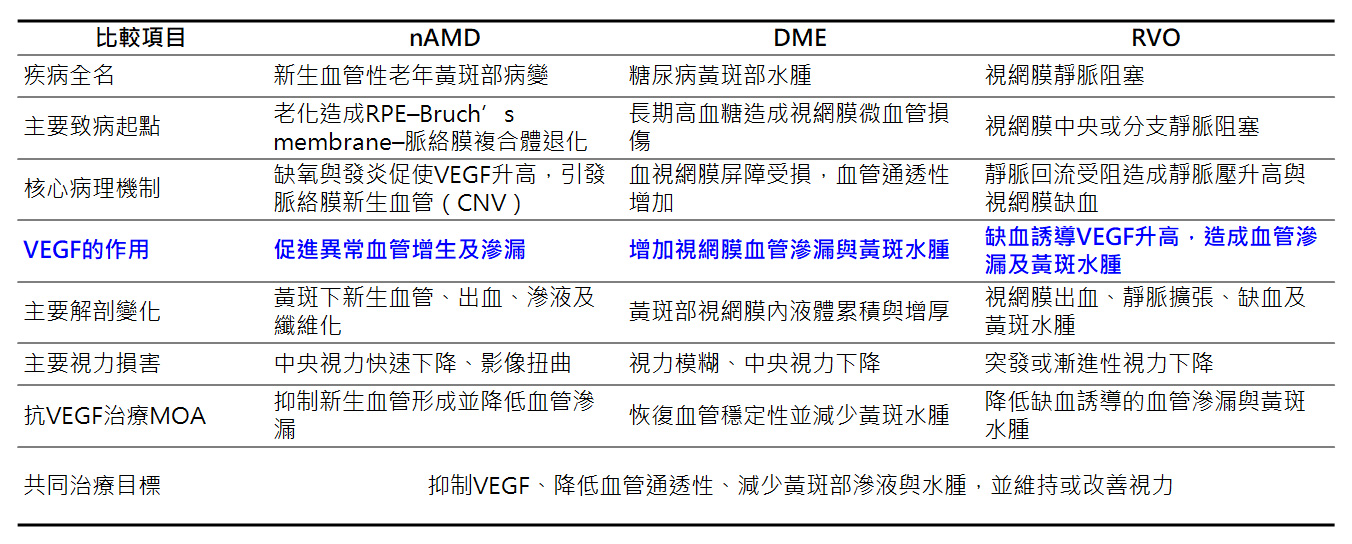 | 比較項目 | nAMD | DME | RVO |
|---|---|---|---|
| 疾病全名 | 新生血管性老年黃斑部病變 | 糖尿病黃斑部水腫 | 視網膜靜脈阻塞 |
| 主要致病起點 | 老化造成RPE–Bruch’s membrane–脈絡膜複合體退化 | 長期高血糖造成視網膜微血管損傷 | 視網膜中央或分支靜脈阻塞 |
| 核心病理機制 | 缺氧與發炎促使VEGF升高，引發脈絡膜新生血管（CNV） | 血視網膜屏障受損，血管通透性增加 | 靜脈回流受阻造成靜脈壓升高與視網膜缺血 |
| VEGF的作用 | 促進異常血管增生及滲漏 | 增加視網膜血管滲漏與黃斑水腫 | 缺血誘導VEGF升高，造成血管滲漏及黃斑水腫 |
| 主要解剖變化 | 黃斑下新生血管、出血、滲液及纖維化 | 黃斑部視網膜內液體累積與增厚 | 視網膜出血、靜脈擴張、缺血及黃斑水腫 |
| 主要視力損害 | 中央視力快速下降、影像扭曲 | 視力模糊、中央視力下降 | 突發或漸進性視力下降 |
| 抗VEGF治療MOA | 抑制新生血管形成並降低血管滲漏 | 恢復血管穩定性並減少黃斑水腫 | 降低缺血誘導的血管滲漏與黃斑水腫 |
| 共同治療目標 | 抑制VEGF、降低血管通透性、減少黃斑部滲液與水腫，並維持或改善視力 | | |